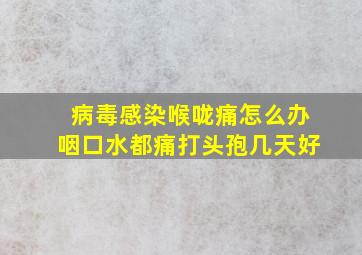 病毒感染喉咙痛怎么办
咽口水都痛打头孢几天好